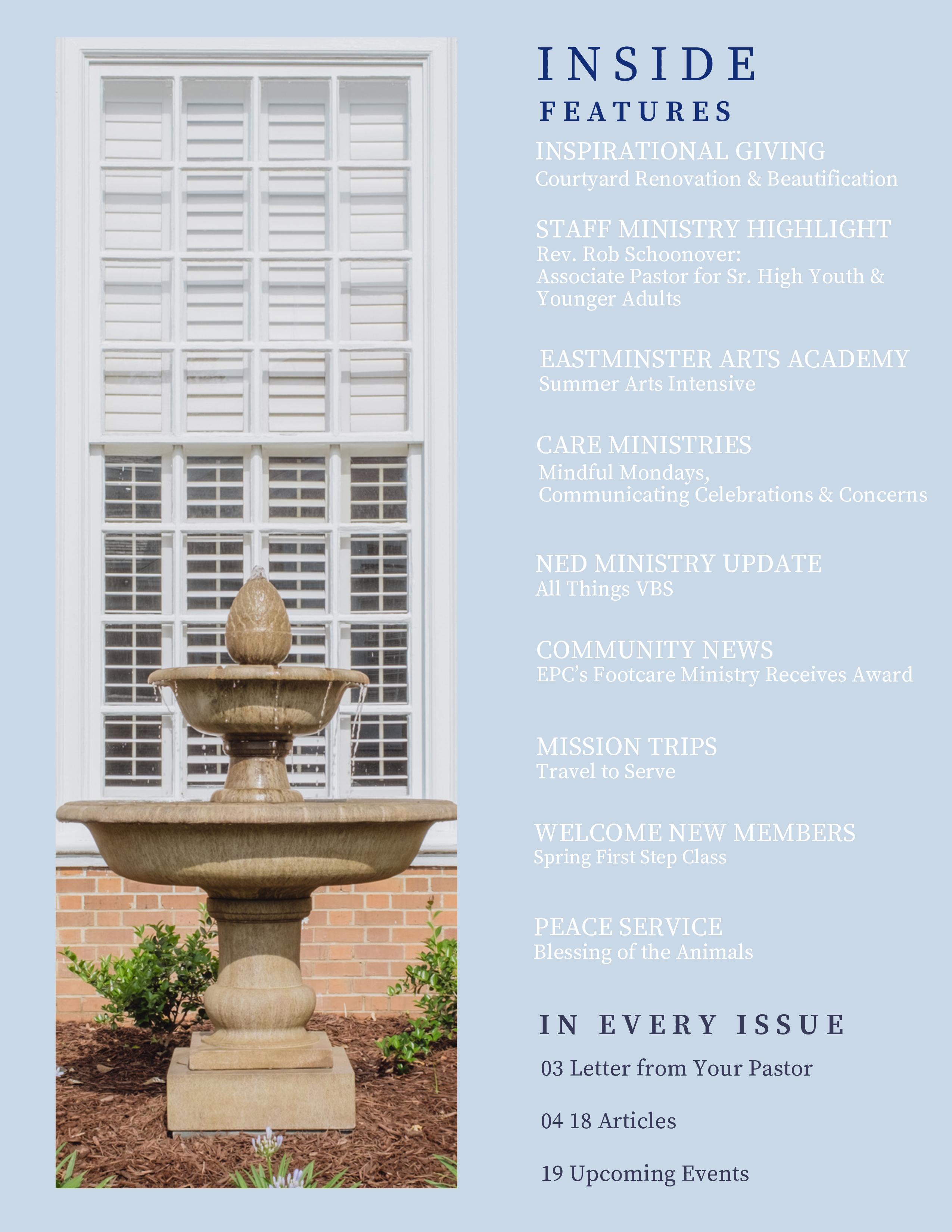 INSIDE

FEATURES

INSPIRATIONAL GIVING
Courtyard Renovation & Beautification

STAFF MINISTRY HIGHLIGHT
Rev. Rob Schoonover:
Associate Pastor for Sr. High Youth & Younger Adults

EASTMINSTER ARTS ACADEMY
Summer Arts Intensive

CARE MINISTRIES
Mindful Mondays,
Communicating Celebrations & Concerns

NED MINISTRY UPDATE
All Things VBS

COMMUNITY NEWS
EPC's Footcare Ministry Receives Award

MISSION TRIPS
Travel to Serve

WELCOME NEW MEMBERS
Spring First Step Class

PEACE SERVICE
Blessing of the Animals

IN EVERY ISSUE

03 Letter from Your Pastor

04 18 Articles

19 Upcoming Events